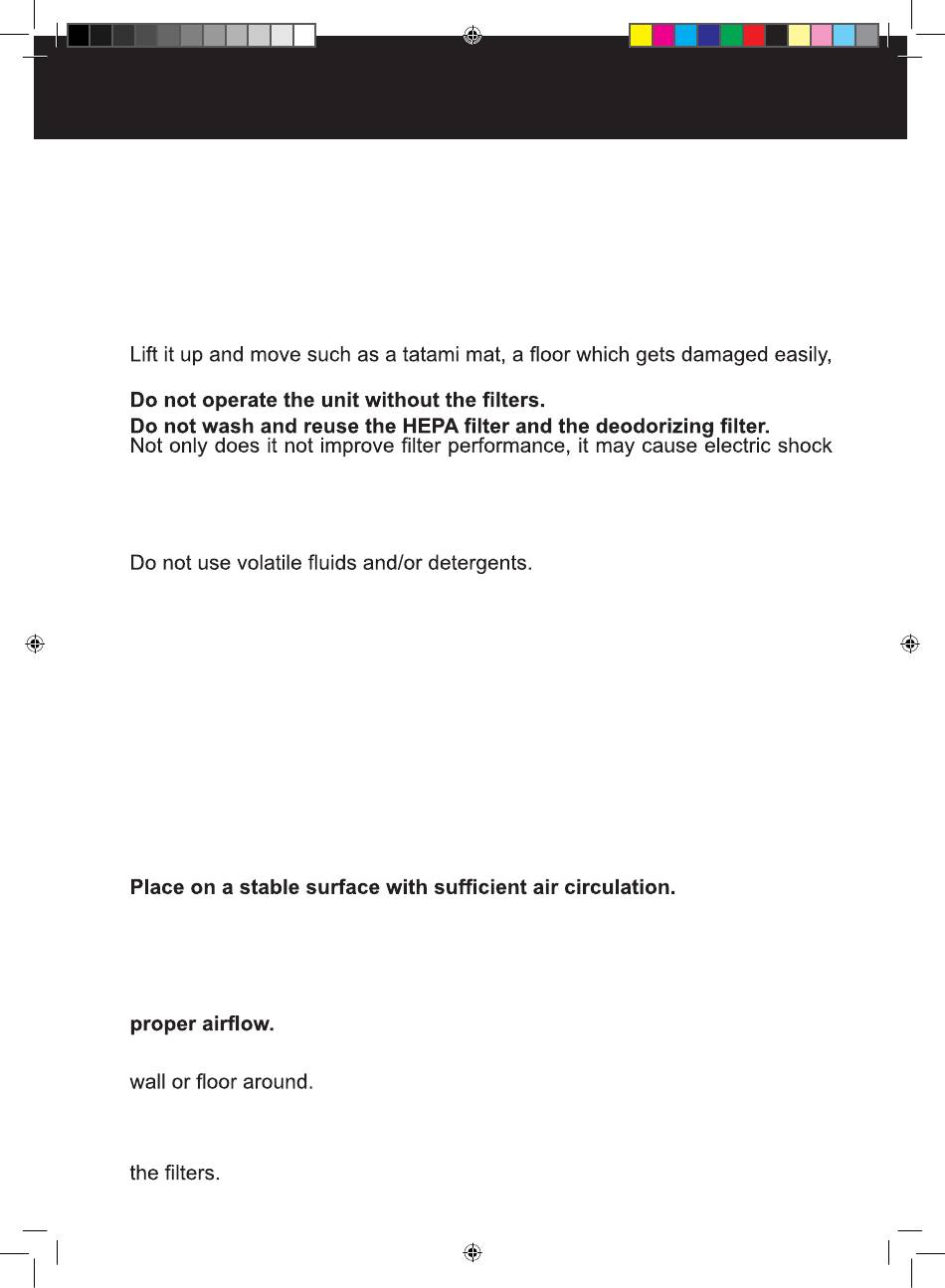 Lift it up and move such as a tatami mat, a floor which gets damaged easily,

**Do not operate the unit without the filters.**
**Do not wash and reuse the HEPA filter and the deodorizing filter.**
Not only does it not improve filter performance, it may cause electric shock

Do not use volatile fluids and/or detergents.

**Place on a stable surface with sufficient air circulation.**

**proper airflow.**

wall or floor around.

the filters.